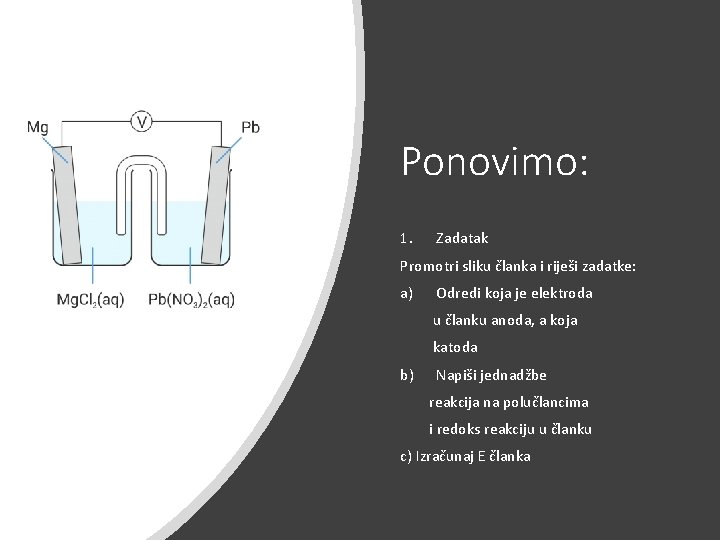 Mg
V
Pb
$MgCl_2(aq)$
$Pb(NO_3)_2(aq)$

Ponovimo:

1. Zadatak

Promotri sliku članka i riješi zadatke:

a) Odredi koja je elektroda u članku anoda, a koja katoda

b) Napiši jednadžbe reakcija na polučlancima i redoks reakciju u članku

c) Izračunaj E članka